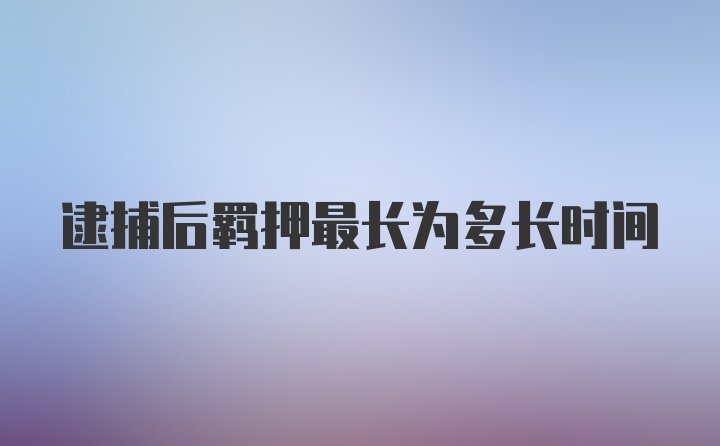 逮捕后羁押最长为多长时间